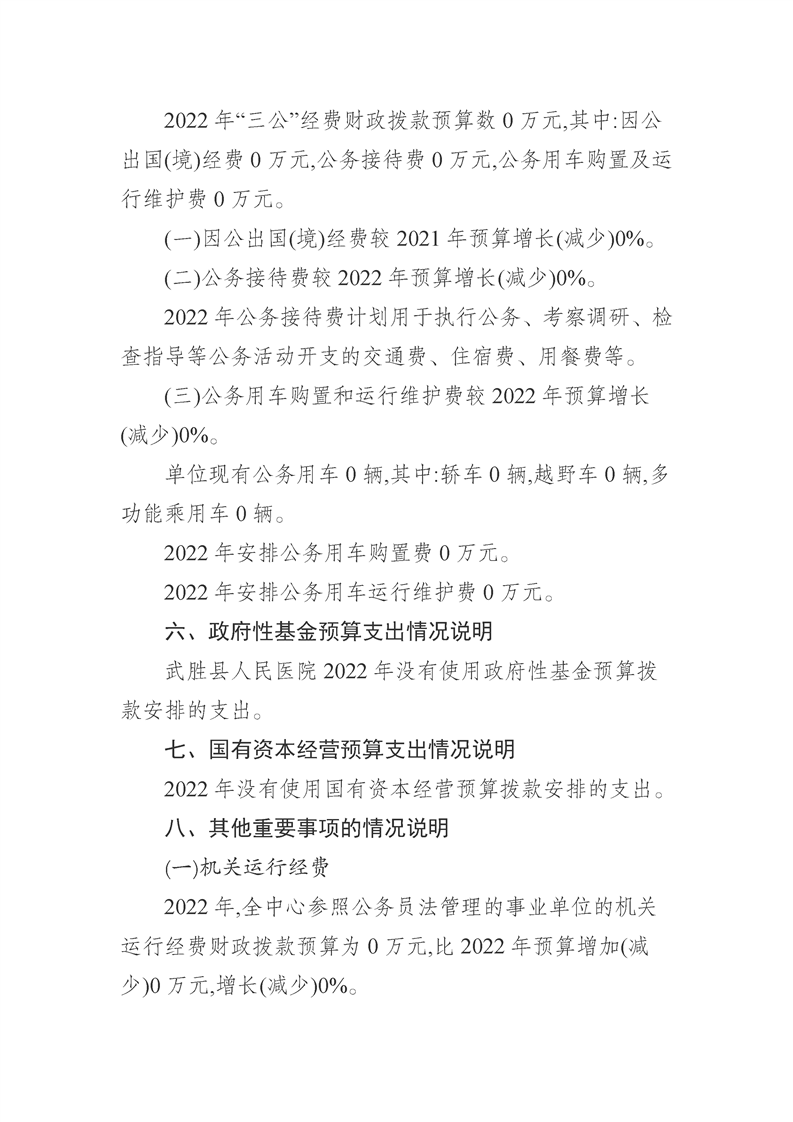 2022 年“三公”经费财政拨款预算数 0 万元,其中:因公出国(境)经费 0 万元,公务接待费 0 万元,公务用车购置及运行维护费 0 万元。

(一)因公出国(境)经费较 2021 年预算增长(减少)0%。

(二)公务接待费较 2022 年预算增长(减少)0%。

2022 年公务接待费计划用于执行公务、考察调研、检查指导等公务活动开支的交通费、住宿费、用餐费等。

(三)公务用车购置和运行维护费较 2022 年预算增长(减少)0%。

单位现有公务用车 0 辆,其中:轿车 0 辆,越野车 0 辆,多功能乘用车 0 辆。

2022 年安排公务用车购置费 0 万元。

2022 年安排公务用车运行维护费 0 万元。

六、政府性基金预算支出情况说明

武胜县人民医院 2022 年没有使用政府性基金预算拨款安排的支出。

七、国有资本经营预算支出情况说明

2022 年没有使用国有资本经营预算拨款安排的支出。

八、其他重要事项的情况说明

(一)机关运行经费

2022 年,全中心参照公务员法管理的事业单位的机关运行经费财政拨款预算为 0 万元,比 2022 年预算增加(减少)0 万元,增长(减少)0%。